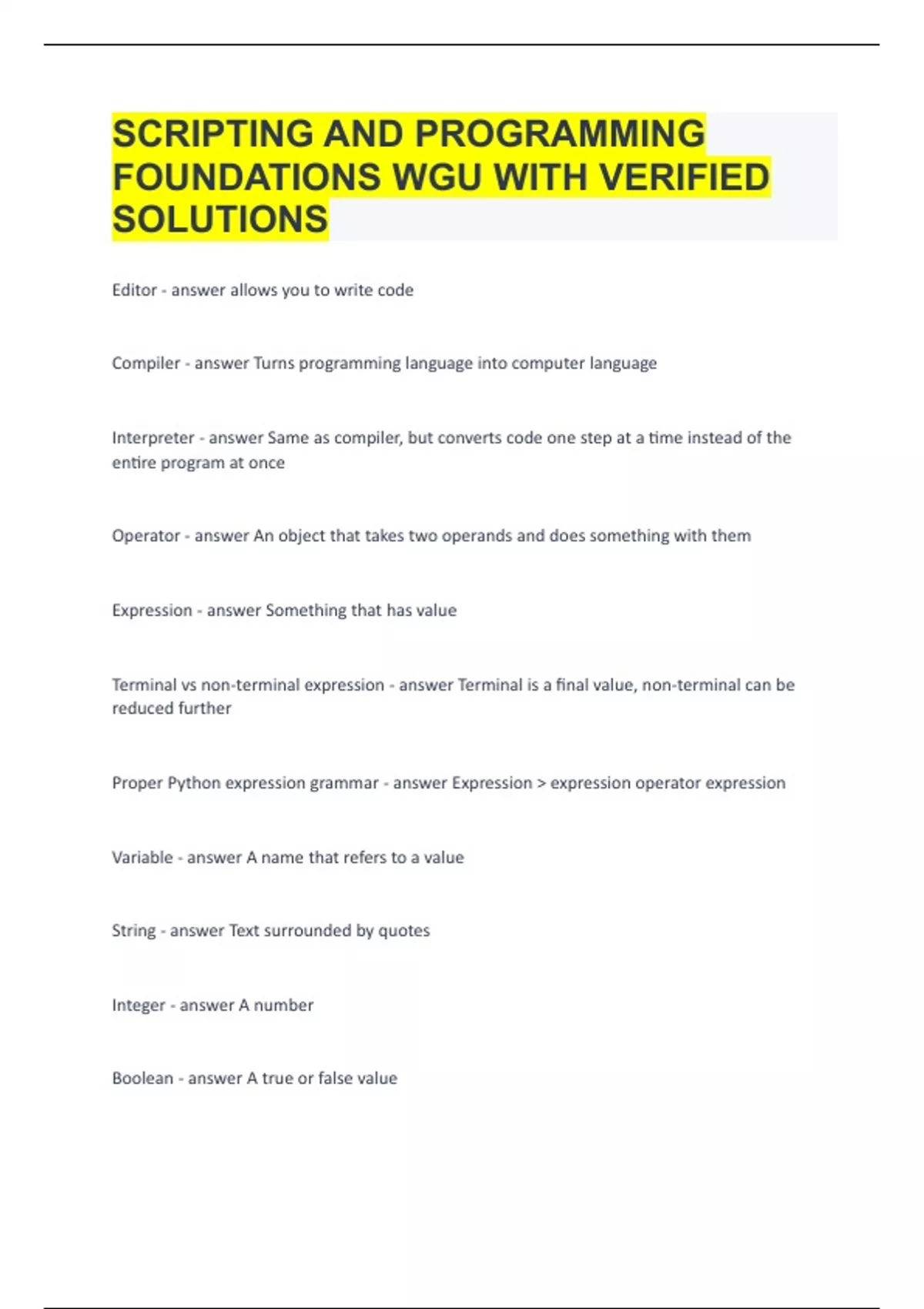 SCRIPTING AND PROGRAMMING FOUNDATIONS WGU WITH VERIFIED SOLUTIONS

Editor - answer allows you to write code

Compiler - answer Turns programming language into computer language

Interpreter - answer Same as compiler, but converts code one step at a time instead of the entire program at once

Operator - answer An object that takes two operands and does something with them

Expression - answer Something that has value

Terminal vs non-terminal expression - answer Terminal is a final value, non-terminal can be reduced further

Proper Python expression grammar - answer Expression > expression operator expression

Variable - answer A name that refers to a value

String - answer Text surrounded by quotes

Integer - answer A number

Boolean - answer A true or false value